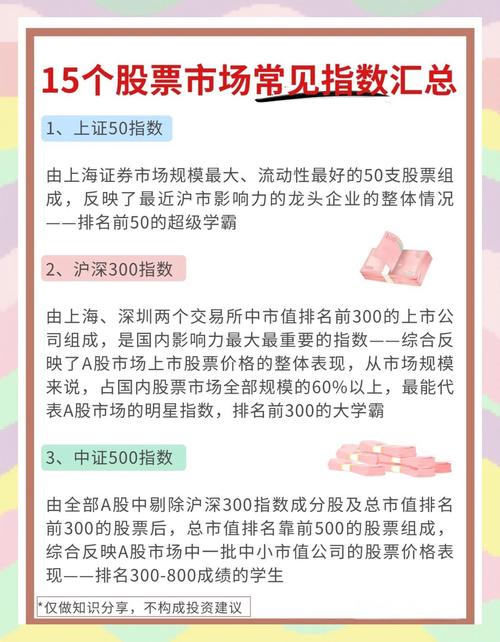 15个股票市场常见指数汇总

1、上证50指数

由上海证券市场规模最大、流动性最好的50支股票组成，反映了最近沪市影响力的龙头企业的整体情况——排名前50的超级学霸

2、沪深300指数

由上海、深圳两个交易所中市值排名前300的上市公司组成，是国内影响力最大最重要的指数——综合反映了A股市场上市股票价格的整体表现，从市场规模来说，占国内股票市场全部规模的60%以上，最能代表A股市场的明星指数，排名前300的大学霸

3、中证500指数

由全部A股中剔除沪深300指数成分股及总市值排名前300的股票后，总市值排名靠前500的股票组成，综合反映A股市场中一批中小市值公司的股票价格表现——排名300-800成绩的学生

*仅做知识分享，不构成投资建议